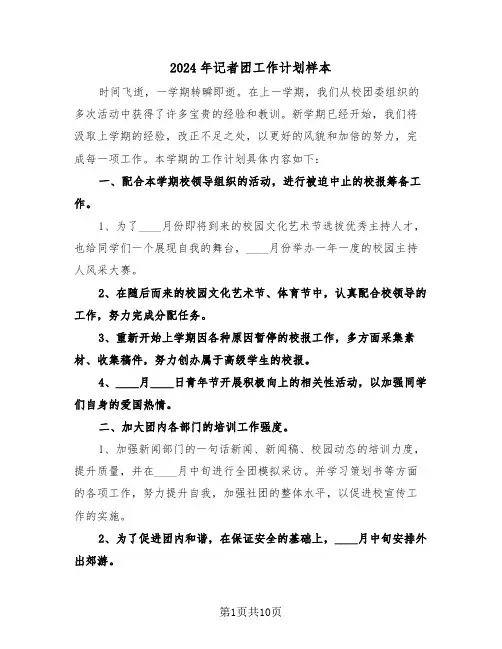 2024年记者团工作计划样本

时间飞逝，一学期转瞬即逝。在上一学期，我们从校团委组织的多次活动中获得了许多宝贵的经验和教训。新学期已经开始，我们将汲取上学期的经验，改正不足之处，以更好的风貌和加倍的努力，完成每一项工作。本学期的工作计划具体内容如下：

一、配合本学期校领导组织的活动，进行被迫中止的校报筹备工作。

1、为了____月份即将到来的校园文化艺术节选拔优秀主持人才，也给同学们一个展现自我的舞台，____月份举办一年一度的校园主持人风采大赛。

2、在随后而来的校园文化艺术节、体育节中，认真配合校领导的工作，努力完成分配任务。

3、重新开始上学期因各种原因暂停的校报工作，多方面采集素材、收集稿件，努力创办属于高级学生的校报。

4、____月____日青年节开展积极向上的相关性活动，以加强同学们自身的爱国热情。

二、加大团内各部门的培训工作强度。

1、加强新闻部门的一句话新闻、新闻稿、校园动态的培训力度，提升质量，并在____月中旬进行全团模拟采访。并学习策划书等方面的各项工作，努力提升自我，加强社团的整体水平，以促进校宣传工作的实施。

2、为了促进团内和谐，在保证安全的基础上，____月中旬安排外出郊游。

第1页共10页